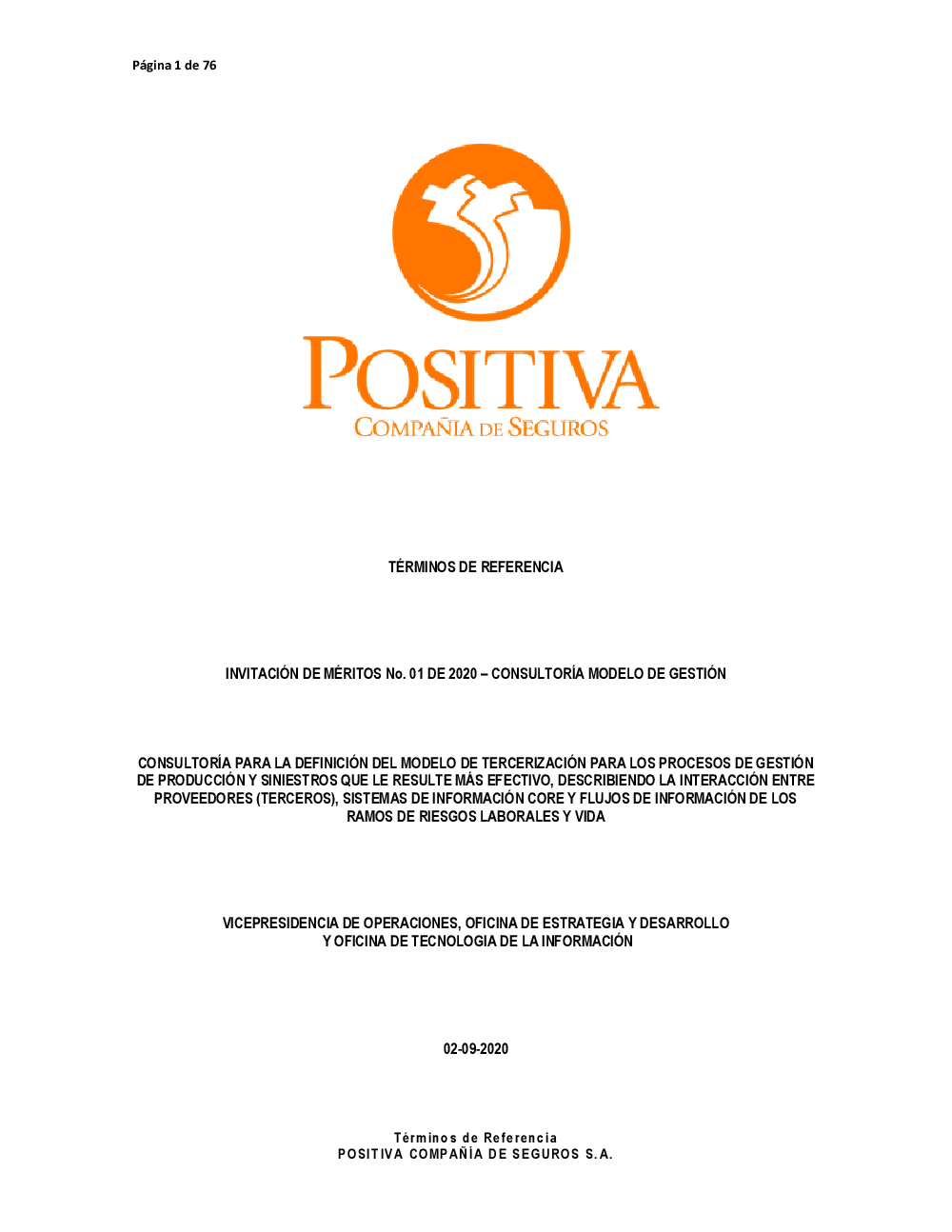 Página 1 de 76

POSITIVA
COMPAÑIA DE SEGUROS

TÉRMINOS DE REFERENCIA

INVITACIÓN DE MÉRITOS No. 01 DE 2020 – CONSULTORÍA MODELO DE GESTIÓN

CONSULTORÍA PARA LA DEFINICIÓN DEL MODELO DE TERCERIZACIÓN PARA LOS PROCESOS DE GESTIÓN DE PRODUCCIÓN Y SINIESTROS QUE LE RESULTE MÁS EFECTIVO, DESCRIBIENDO LA INTERACCIÓN ENTRE PROVEEDORES (TERCEROS), SISTEMAS DE INFORMACIÓN CORE Y FLUJOS DE INFORMACIÓN DE LOS RAMOS DE RIESGOS LABORALES Y VIDA

VICEPRESIDENCIA DE OPERACIONES, OFICINA DE ESTRATEGIA Y DESARROLLO Y OFICINA DE TECNOLOGIA DE LA INFORMACIÓN

02-09-2020

Términos de Referencia
POSITIVA COMPAÑÍA DE SEGUROS S.A.